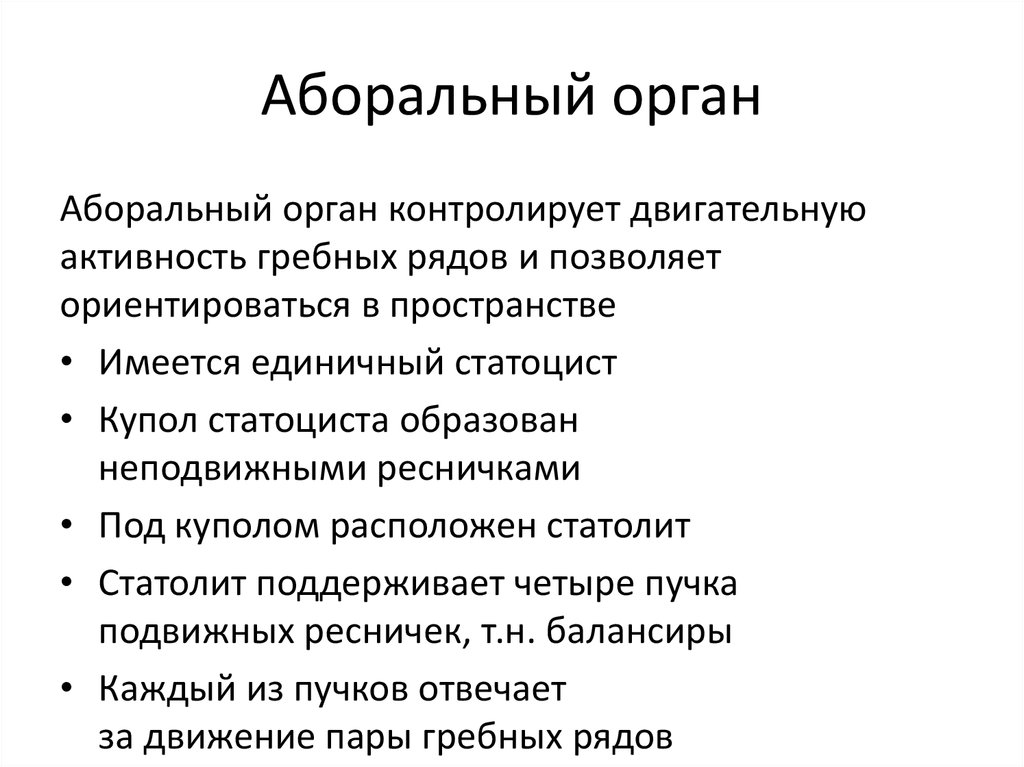 Аборальный орган

Аборальный орган контролирует двигательную активность гребных рядов и позволяет ориентироваться в пространстве

• Имеется единичный статоцист
• Купол статоциста образован неподвижными ресничками
• Под куполом расположен статолит
• Статолит поддерживает четыре пучка подвижных ресничек, т.н. балансиры
• Каждый из пучков отвечает за движение пары гребных рядов